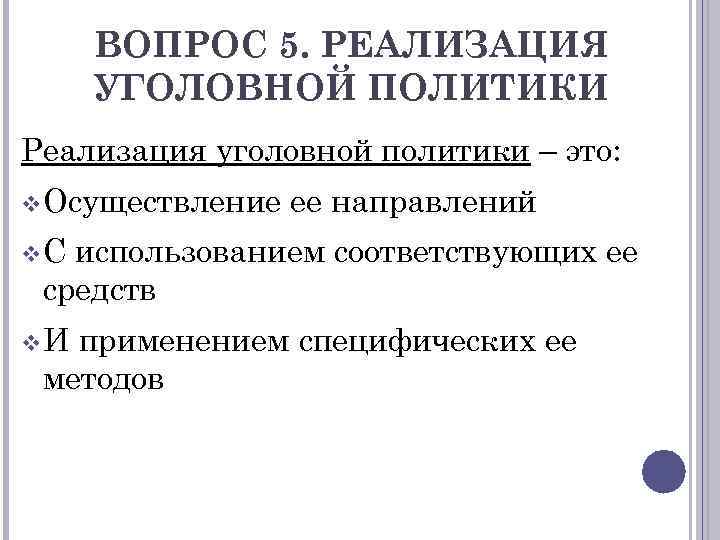 ВОПРОС 5. РЕАЛИЗАЦИЯ УГОЛОВНОЙ ПОЛИТИКИ

Реализация уголовной политики – это:

❖ Осуществление ее направлений

❖ С использованием соответствующих ее средств

❖ И применением специфических ее методов